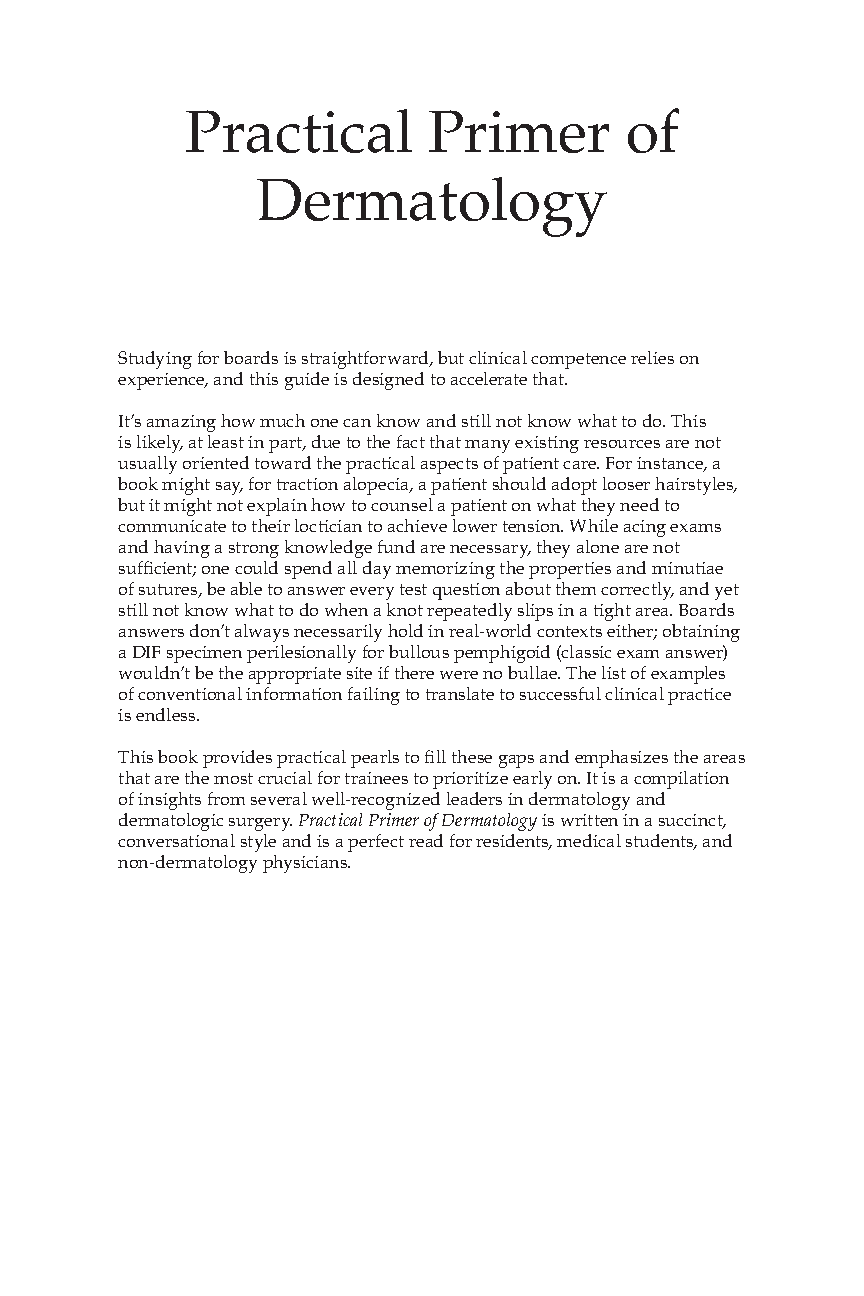 Practical Primer of Dermatology

Studying for boards is straightforward, but clinical competence relies on experience, and this guide is designed to accelerate that.

It's amazing how much one can know and still not know what to do. This is likely, at least in part, due to the fact that many existing resources are not usually oriented toward the practical aspects of patient care. For instance, a book might say, for traction alopecia, a patient should adopt looser hairstyles, but it might not explain how to counsel a patient on what they need to communicate to their loctician to achieve lower tension. While acing exams and having a strong knowledge fund are necessary, they alone are not sufficient; one could spend all day memorizing the properties and minutiae of sutures, be able to answer every test question about them correctly, and yet still not know what to do when a knot repeatedly slips in a tight area. Boards answers don't always necessarily hold in real-world contexts either; obtaining a DIF specimen perilesionally for bullous pemphigoid (classic exam answer) wouldn't be the appropriate site if there were no bullae. The list of examples of conventional information failing to translate to successful clinical practice is endless.

This book provides practical pearls to fill these gaps and emphasizes the areas that are the most crucial for trainees to prioritize early on. It is a compilation of insights from several well-recognized leaders in dermatology and dermatologic surgery. Practical Primer of Dermatology is written in a succinct, conversational style and is a perfect read for residents, medical students, and non-dermatology physicians.